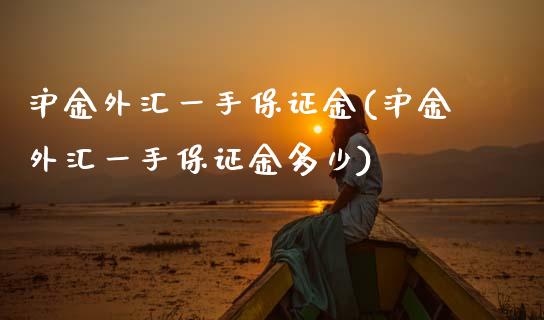 沪金外汇一手保证金(沪金外汇一手保证金多少)